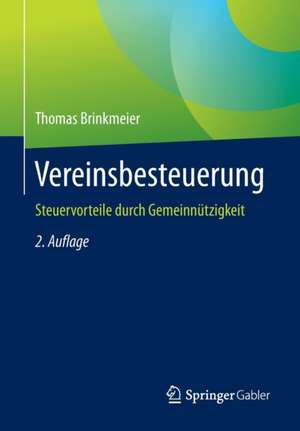 Thomas Brinkmeier

Vereinsbesteuerung

Steuervorteile durch Gemeinnützigkeit

2. Auflage

Springer Gabler